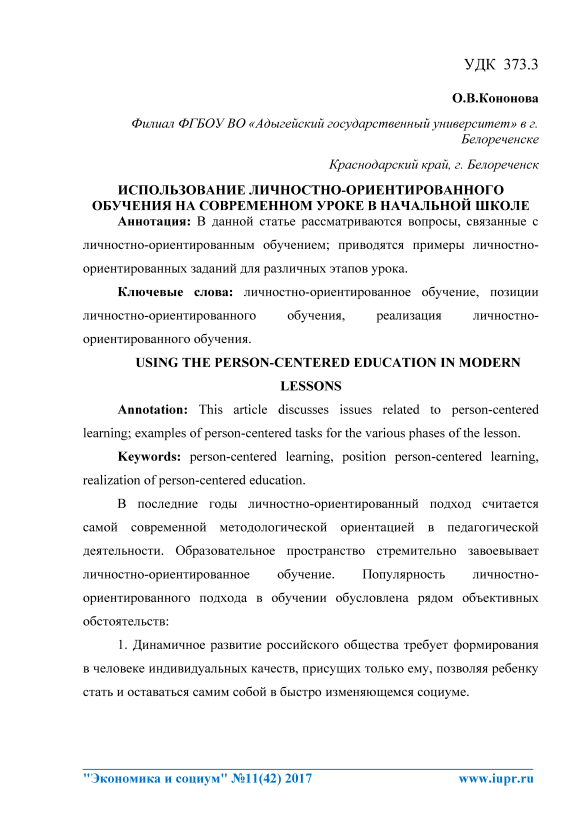 УДК 373.3

О.В.Кононова

Филиал ФГБОУ ВО «Адыгейский государственный университет» в г. Белореченске

Краснодарский край, г. Белореченск

ИСПОЛЬЗОВАНИЕ ЛИЧНОСТНО-ОРИЕНТИРОВАННОГО ОБУЧЕНИЯ НА СОВРЕМЕННОМ УРОКЕ В НАЧАЛЬНОЙ ШКОЛЕ

Аннотация: В данной статье рассматриваются вопросы, связанные с личностно-ориентированным обучением; приводятся примеры личностно-ориентированных заданий для различных этапов урока.

Ключевые слова: личностно-ориентированное обучение, позиции личностно-ориентированного обучения, реализация личностно-ориентированного обучения.

USING THE PERSON-CENTERED EDUCATION IN MODERN LESSONS

Annotation: This article discusses issues related to person-centered learning; examples of person-centered tasks for the various phases of the lesson.

Keywords: person-centered learning, position person-centered learning, realization of person-centered education.

В последние годы личностно-ориентированный подход считается самой современной методологической ориентацией в педагогической деятельности. Образовательное пространство стремительно завоевывает личностно-ориентированное обучение. Популярность личностно-ориентированного подхода в обучении обусловлена рядом объективных обстоятельств:

1. Динамичное развитие российского общества требует формирования в человеке индивидуальных качеств, присущих только ему, позволяя ребенку стать и оставаться самим собой в быстро изменяющемся социуме.

"Экономика и социум" №11(42) 2017 www.iupr.ru